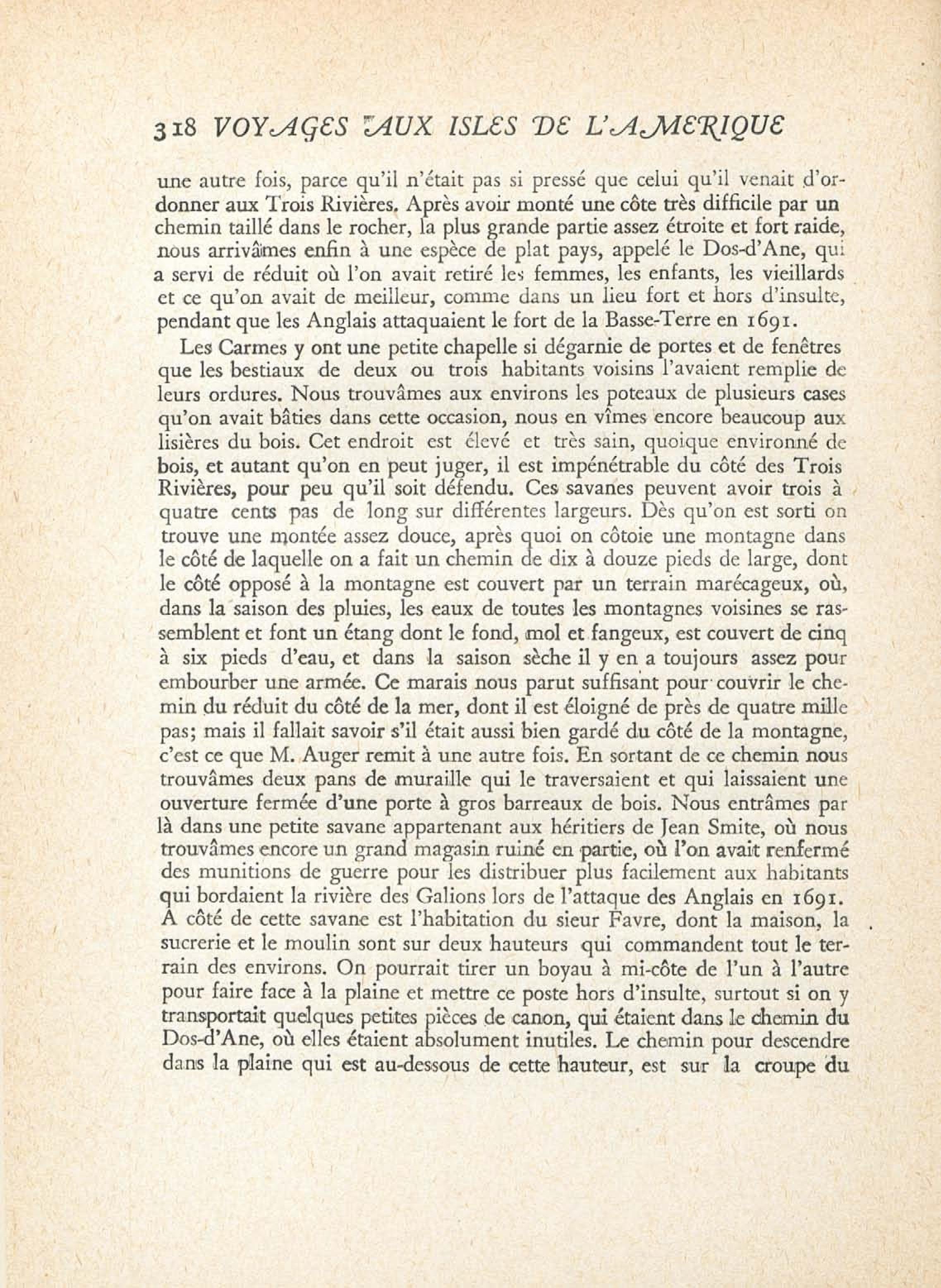 318 VOYAGES AUX ISLES DE L'AMERIQUE

une autre fois, parce qu'il n'était pas si pressé que celui qu'il venait d'ordonner aux Trois Rivières. Après avoir monté une côte très difficile par un chemin taillé dans le rocher, la plus grande partie assez étroite et fort raide, nous arrivâmes enfin à une espèce de plat pays, appelé le Dos-d'Ane, qui a servi de réduit où l'on avait retiré les femmes, les enfants, les vieillards et ce qu'on avait de meilleur, comme dans un lieu fort et hors d'insulte, pendant que les Anglais attaquaient le fort de la Basse-Terre en 1691.

Les Carmes y ont une petite chapelle si dégarnie de portes et de fenêtres que les bestiaux de deux ou trois habitants voisins l'avaient remplie de leurs ordures. Nous trouvâmes aux environs les poteaux de plusieurs cases qu'on avait bâties dans cette occasion, nous en vîmes encore beaucoup aux lisières du bois. Cet endroit est élevé et très sain, quoique environné de bois, et autant qu'on en peut juger, il est impénétrable du côté des Trois Rivières, pour peu qu'il soit défendu. Ces savanes peuvent avoir trois à quatre cents pas de long sur différentes largeurs. Dès qu'on est sorti on trouve une montée assez douce, après quoi on côtoie une montagne dans le côté de laquelle on a fait un chemin de dix à douze pieds de large, dont le côté opposé à la montagne est couvert par un terrain marécageux, où, dans la saison des pluies, les eaux de toutes les montagnes voisines se rassemblent et font un étang dont le fond, mol et fangeux, est couvert de cinq à six pieds d'eau, et dans la saison sèche il y en a toujours assez pour embourber une armée. Ce marais nous parut suffisant pour couvrir le chemin du réduit du côté de la mer, dont il est éloigné de près de quatre mille pas; mais il fallait savoir s'il était aussi bien gardé du côté de la montagne, c'est ce que M. Auger remit à une autre fois. En sortant de ce chemin nous trouvâmes deux pans de muraille qui le traversaient et qui laissaient une ouverture fermée d'une porte à gros barreaux de bois. Nous entrâmes par là dans une petite savane appartenant aux héritiers de Jean Smite, où nous trouvâmes encore un grand magasin ruiné en partie, où l'on avait renfermé des munitions de guerre pour les distribuer plus facilement aux habitants qui bordaient la rivière des Galions lors de l'attaque des Anglais en 1691. A côté de cette savane est l'habitation du sieur Favre, dont la maison, la sucrerie et le moulin sont sur deux hauteurs qui commandent tout le terrain des environs. On pourrait tirer un boyau à mi-côte de l'un à l'autre pour faire face à la plaine et mettre ce poste hors d'insulte, surtout si on y transportait quelques petites pièces de canon, qui étaient dans le chemin du Dos-d'Ane, où elles étaient absolument inutiles. Le chemin pour descendre dans la plaine qui est au-dessous de cette hauteur, est sur la croupe du